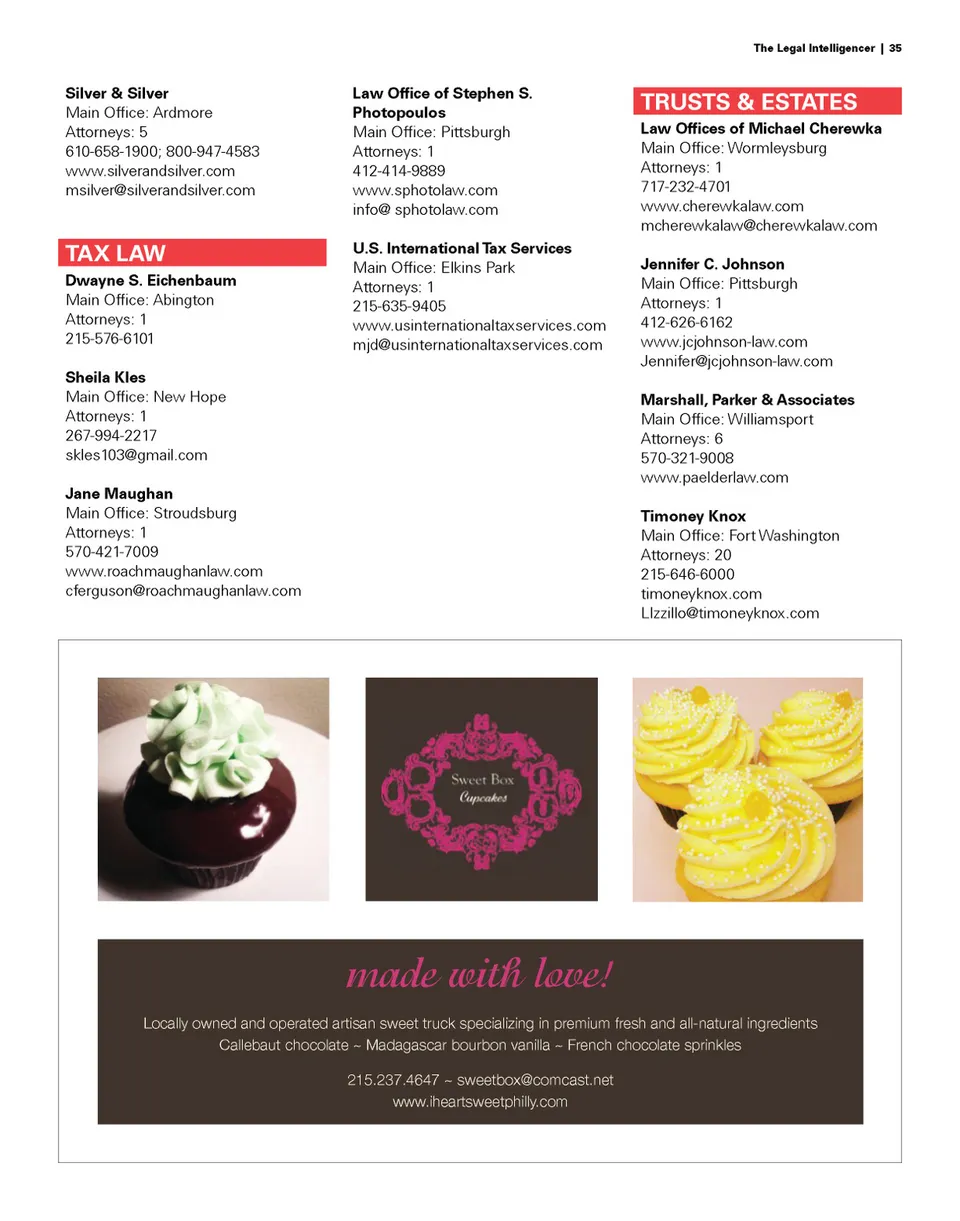 The Legal Intelligencer | 35

Silver & Silver
Main Office: Ardmore
Attorneys: 5
610-658-1900; 800-947-4583
www.silverandsilver.com
msilver@silverandsilver.com

TAX LAW

Dwayne S. Eichenbaum
Main Office: Abington
Attorneys: 1
215-576-6101

Sheila Kles
Main Office: New Hope
Attorneys: 1
267-994-2217
skles103@gmail.com

Jane Maughan
Main Office: Stroudsburg
Attorneys: 1
570-421-7009
www.roachmaughanlaw.com
cferguson@roachmaughanlaw.com

Law Office of Stephen S. Photopoulos
Main Office: Pittsburgh
Attorneys: 1
412-414-9889
www.sphotolaw.com
info@ sphotolaw.com

U.S. International Tax Services
Main Office: Elkins Park
Attorneys: 1
215-635-9405
www.usinternationaltaxservices.com
mjd@usinternationaltaxservices.com

TRUSTS & ESTATES

Law Offices of Michael Cherewka
Main Office: Wormleysburg
Attorneys: 1
717-232-4701
www.cherewkalaw.com
mcherewkalaw@cherewkalaw.com

Jennifer C. Johnson
Main Office: Pittsburgh
Attorneys: 1
412-626-6162
www.jcjohnson-law.com
Jennifer@jcjohnson-law.com

Marshall, Parker & Associates
Main Office: Williamsport
Attorneys: 6
570-321-9008
www.paelderlaw.com

Timoney Knox
Main Office: Fort Washington
Attorneys: 20
215-646-6000
timoneyknox.com
LIzzillo@timoneyknox.com

Sweet Box
Cupcakes

made with love!

Locally owned and operated artisan sweet truck specializing in premium fresh and all-natural ingredients
Callebaut chocolate ~ Madagascar bourbon vanilla ~ French chocolate sprinkles

215.237.4647 ~ sweetbox@comcast.net
www.iheartsweetphilly.com